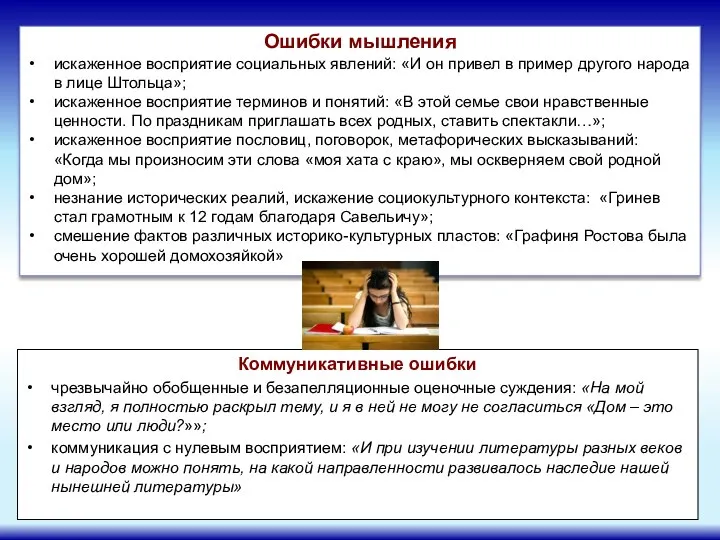 Ошибки мышления

• искаженное восприятие социальных явлений: «И он привел в пример другого народа в лице Штольца»;
• искаженное восприятие терминов и понятий: «В этой семье свои нравственные ценности. По праздникам приглашать всех родных, ставить спектакли…»;
• искаженное восприятие пословиц, поговорок, метафорических высказываний: «Когда мы произносим эти слова «моя хата с краю», мы оскверняем свой родной дом»;
• незнание исторических реалий, искажение социокультурного контекста: «Гринев стал грамотным к 12 годам благодаря Савельичу»;
• смешение фактов различных историко-культурных пластов: «Графиня Ростова была очень хорошей домохозяйкой»

Коммуникативные ошибки

• чрезвычайно обобщенные и безапелляционные оценочные суждения: «На мой взгляд, я полностью раскрыл тему, и я в ней не могу не согласиться «Дом – это место или люди?»»;
• коммуникация с нулевым восприятием: «И при изучении литературы разных веков и народов можно понять, на какой направленности развивалось наследие нашей нынешней литературы»